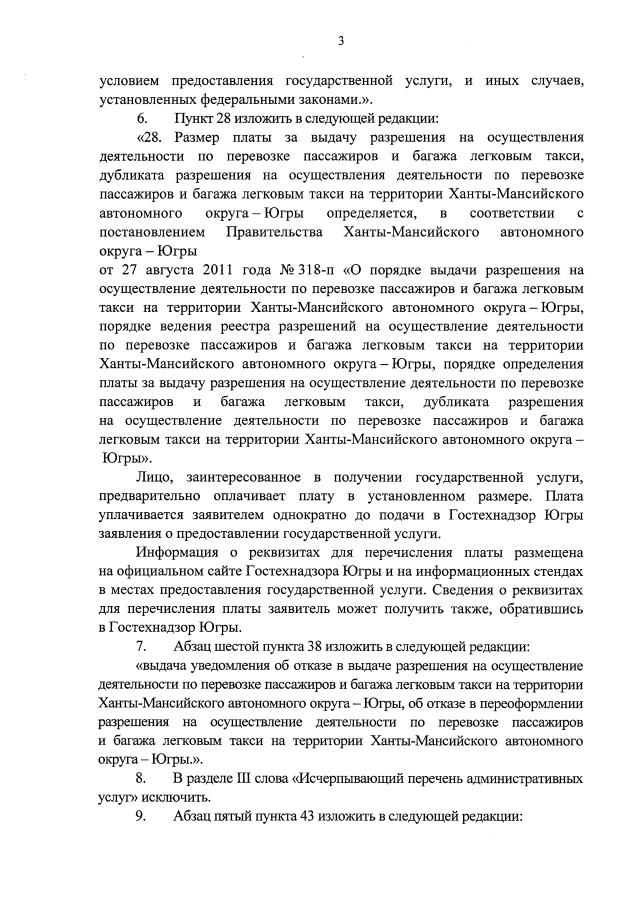 3

условием предоставления государственной услуги, и иных случаев, установленных федеральными законами.».

6. Пункт 28 изложить в следующей редакции:

«28. Размер платы за выдачу разрешения на осуществления деятельности по перевозке пассажиров и багажа легковым такси, дубликата разрешения на осуществления деятельности по перевозке пассажиров и багажа легковым такси на территории Ханты-Мансийского автономного округа – Югры определяется, в соответствии с постановлением Правительства Ханты-Мансийского автономного округа – Югры

от 27 августа 2011 года № 318-п «О порядке выдачи разрешения на осуществление деятельности по перевозке пассажиров и багажа легковым такси на территории Ханты-Мансийского автономного округа – Югры, порядке ведения реестра разрешений на осуществление деятельности по перевозке пассажиров и багажа легковым такси на территории Ханты-Мансийского автономного округа – Югры, порядке определения платы за выдачу разрешения на осуществление деятельности по перевозке пассажиров и багажа легковым такси, дубликата разрешения на осуществление деятельности по перевозке пассажиров и багажа легковым такси на территории Ханты-Мансийского автономного округа – Югры».

Лицо, заинтересованное в получении государственной услуги, предварительно оплачивает плату в установленном размере. Плата уплачивается заявителем однократно до подачи в Гостехнадзор Югры заявления о предоставлении государственной услуги.

Информация о реквизитах для перечисления платы размещена на официальном сайте Гостехнадзора Югры и на информационных стендах в местах предоставления государственной услуги. Сведения о реквизитах для перечисления платы заявитель может получить также, обратившись в Гостехнадзор Югры.

7. Абзац шестой пункта 38 изложить в следующей редакции:

«выдача уведомления об отказе в выдаче разрешения на осуществление деятельности по перевозке пассажиров и багажа легковым такси на территории Ханты-Мансийского автономного округа – Югры, об отказе в переоформлении разрешения на осуществление деятельности по перевозке пассажиров и багажа легковым такси на территории Ханты-Мансийского автономного округа – Югры.».

8. В разделе III слова «Исчерпывающий перечень административных услуг» исключить.

9. Абзац пятый пункта 43 изложить в следующей редакции: